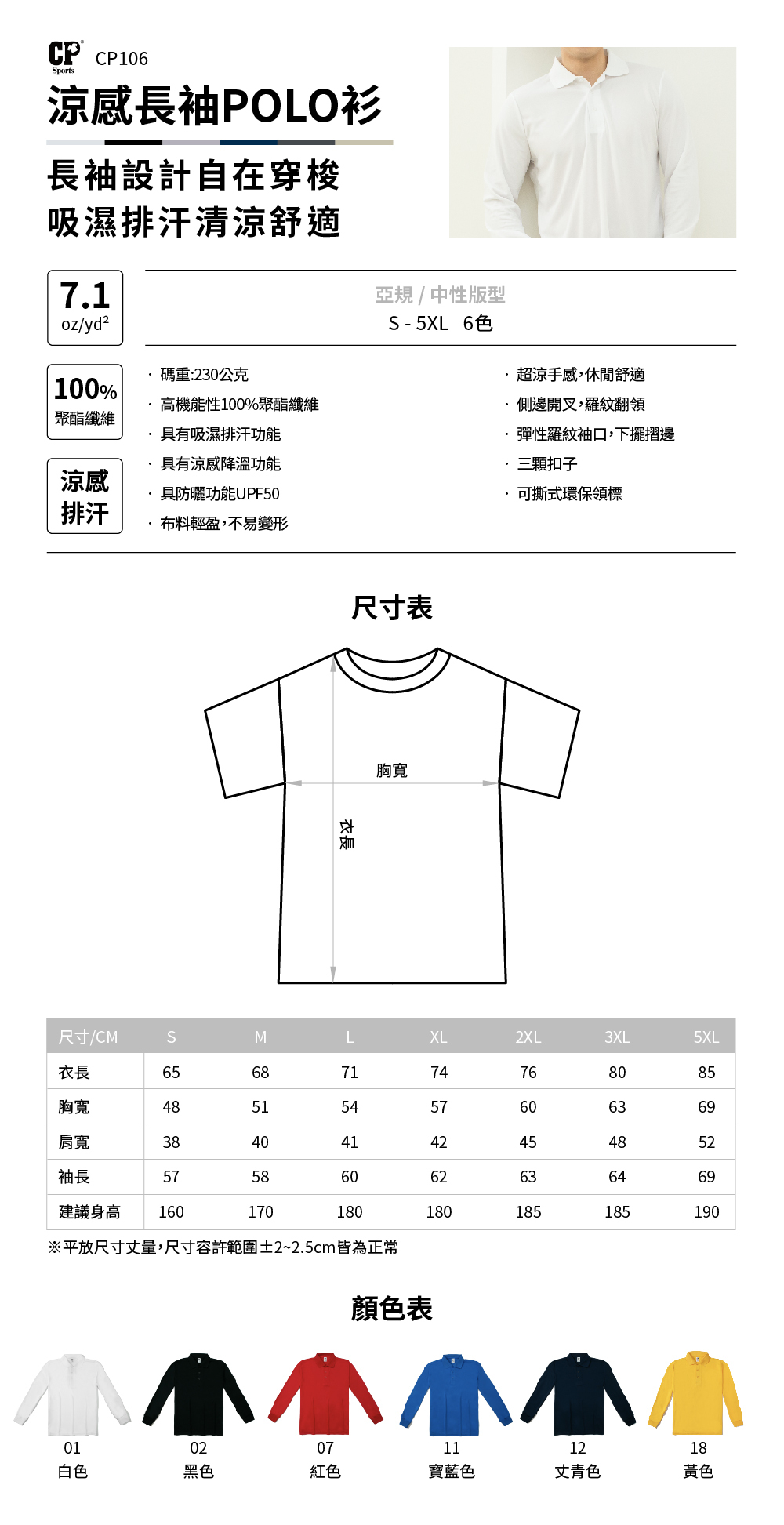 CP Sports CP106
涼感長袖POLO衫
長袖設計自在穿梭
吸濕排汗清涼舒適

7.1 oz/yd²

亞規 / 中性版型
S - 5XL 6色

100% 聚酯纖維

涼感 排汗

· 碼重:230公克
· 高機能性100%聚酯纖維
· 具有吸濕排汗功能
· 具有涼感降溫功能
· 具防曬功能UPF50
· 布料輕盈,不易變形

· 超涼手感,休閒舒適
· 側邊開叉,羅紋翻領
· 彈性羅紋袖口,下擺摺邊
· 三顆扣子
· 可撕式環保領標

尺寸表

胸寬
衣長

| 尺寸/CM | S | M | L | XL | 2XL | 3XL | 5XL |
|---|---|---|---|---|---|---|---|
| 衣長 | 65 | 68 | 71 | 74 | 76 | 80 | 85 |
| 胸寬 | 48 | 51 | 54 | 57 | 60 | 63 | 69 |
| 肩寬 | 38 | 40 | 41 | 42 | 45 | 48 | 52 |
| 袖長 | 57 | 58 | 60 | 62 | 63 | 64 | 69 |
| 建議身高 | 160 | 170 | 180 | 180 | 185 | 185 | 190 |

※平放尺寸丈量,尺寸容許範圍±2~2.5cm皆為正常

顏色表

01 白色
02 黑色
07 紅色
11 寶藍色
12 丈青色
18 黃色